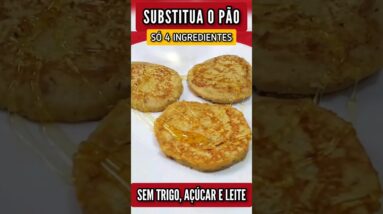 SUBSTITUA O PÃO

SÓ 4 INGREDIENTES

SEM TRIGO, AÇÚCAR E LEITE